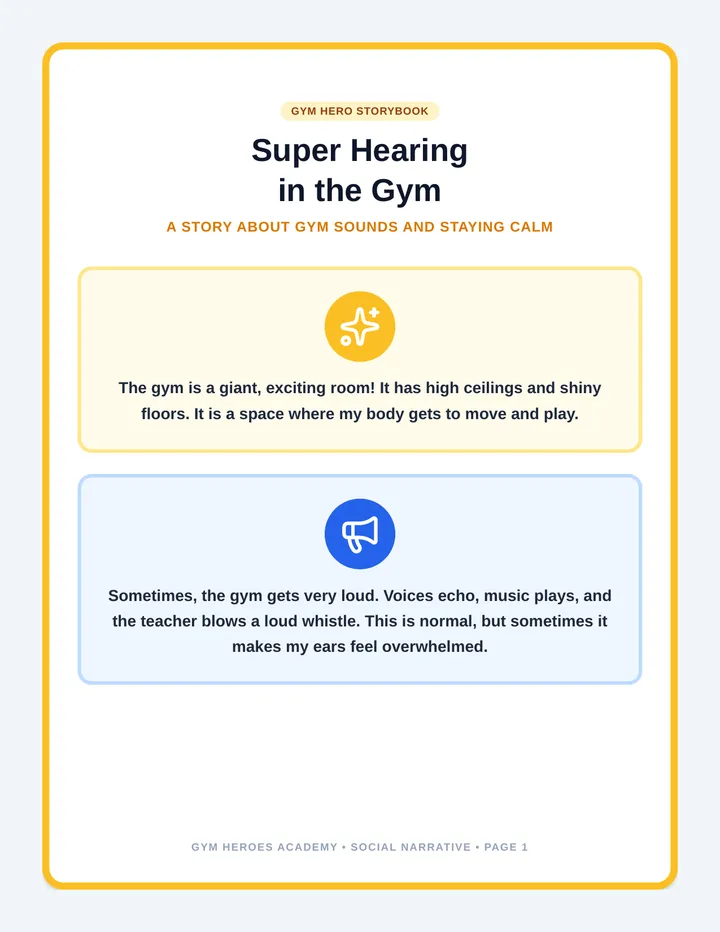 GYM HERO STORYBOOK

Super Hearing
in the Gym

A STORY ABOUT GYM SOUNDS AND STAYING CALM

The gym is a giant, exciting room! It has high ceilings and shiny floors. It is a space where my body gets to move and play.

Sometimes, the gym gets very loud. Voices echo, music plays, and the teacher blows a loud whistle. This is normal, but sometimes it makes my ears feel overwhelmed.

GYM HEROES ACADEMY • SOCIAL NARRATIVE • PAGE 1